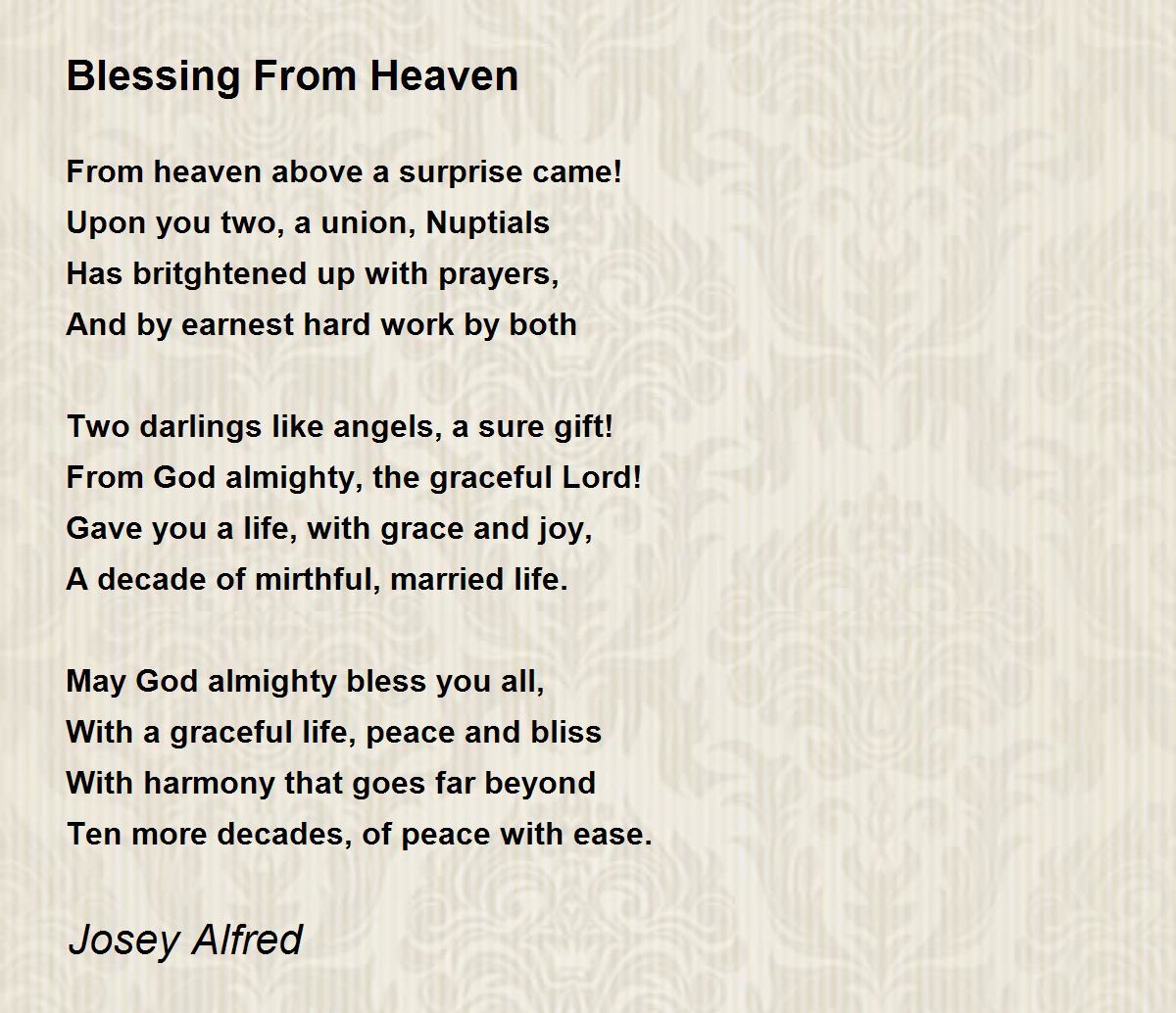 Blessing From Heaven

From heaven above a surprise came!
Upon you two, a union, Nuptials
Has britghtened up with prayers,
And by earnest hard work by both

Two darlings like angels, a sure gift!
From God almighty, the graceful Lord!
Gave you a life, with grace and joy,
A decade of mirthful, married life.

May God almighty bless you all,
With a graceful life, peace and bliss
With harmony that goes far beyond
Ten more decades, of peace with ease.

Josey Alfred